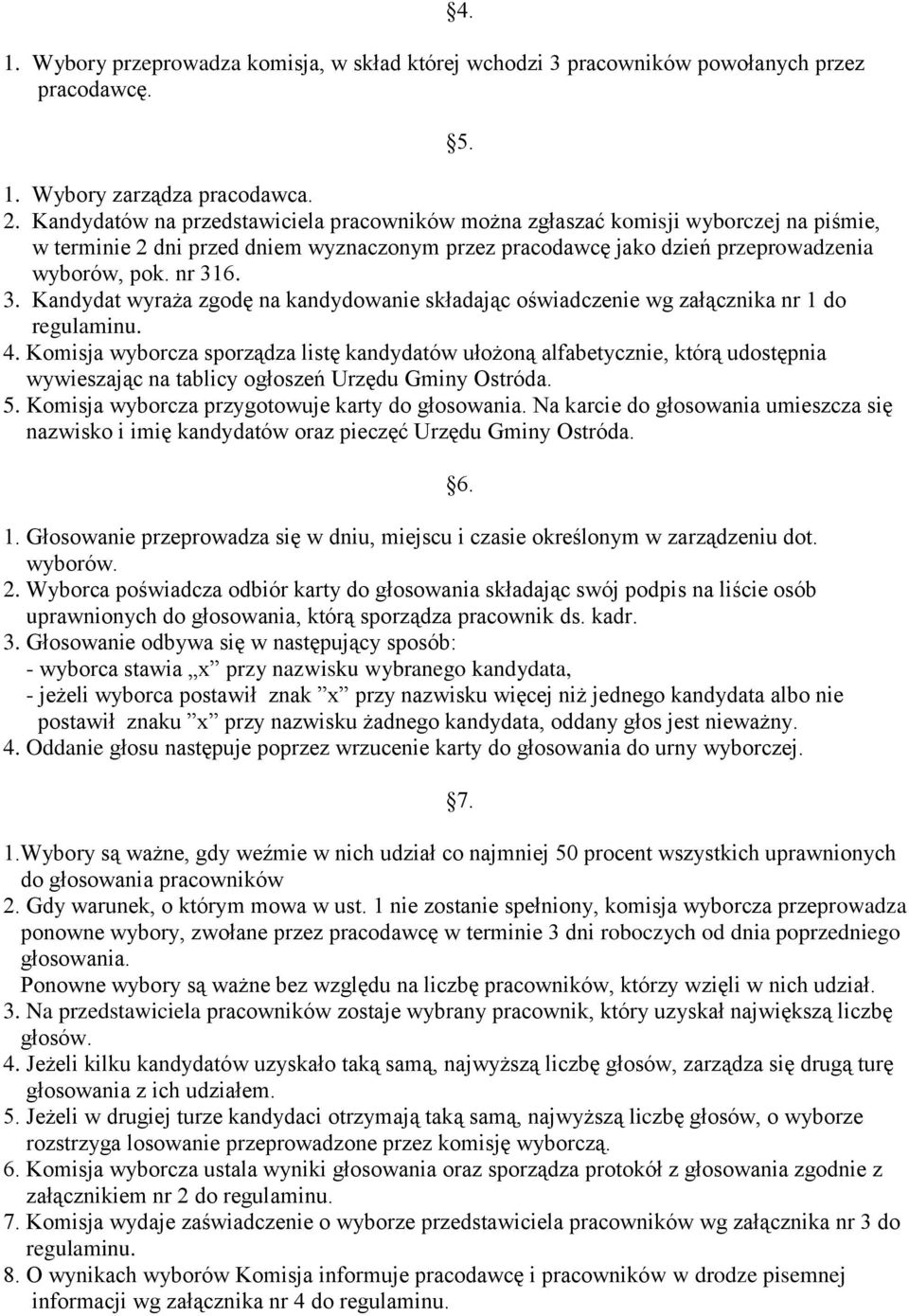 §4.

1. Wybory przeprowadza komisja, w skład której wchodzi 3 pracowników powołanych przez pracodawcę.

§5.

1. Wybory zarządza pracodawca.
2. Kandydatów na przedstawiciela pracowników można zgłaszać komisji wyborczej na piśmie, w terminie 2 dni przed dniem wyznaczonym przez pracodawcę jako dzień przeprowadzenia wyborów, pok. nr 316.
3. Kandydat wyraża zgodę na kandydowanie składając oświadczenie wg załącznika nr 1 do regulaminu.
4. Komisja wyborcza sporządza listę kandydatów ułożoną alfabetycznie, którą udostępnia wywieszając na tablicy ogłoszeń Urzędu Gminy Ostróda.
5. Komisja wyborcza przygotowuje karty do głosowania. Na karcie do głosowania umieszcza się nazwisko i imię kandydatów oraz pieczęć Urzędu Gminy Ostróda.

§6.

1. Głosowanie przeprowadza się w dniu, miejscu i czasie określonym w zarządzeniu dot. wyborów.
2. Wyborca poświadcza odbiór karty do głosowania składając swój podpis na liście osób uprawnionych do głosowania, którą sporządza pracownik ds. kadr.
3. Głosowanie odbywa się w następujący sposób:
- wyborca stawia „x” przy nazwisku wybranego kandydata,
- jeżeli wyborca postawił znak ”x” przy nazwisku więcej niż jednego kandydata albo nie postawił znaku ”x” przy nazwisku żadnego kandydata, oddany głos jest nieważny.
4. Oddanie głosu następuje poprzez wrzucenie karty do głosowania do urny wyborczej.

§7.

1.Wybory są ważne, gdy weźmie w nich udział co najmniej 50 procent wszystkich uprawnionych do głosowania pracowników
2. Gdy warunek, o którym mowa w ust. 1 nie zostanie spełniony, komisja wyborcza przeprowadza ponowne wybory, zwołane przez pracodawcę w terminie 3 dni roboczych od dnia poprzedniego głosowania.
Ponowne wybory są ważne bez względu na liczbę pracowników, którzy wzięli w nich udział.
3. Na przedstawiciela pracowników zostaje wybrany pracownik, który uzyskał największą liczbę głosów.
4. Jeżeli kilku kandydatów uzyskało taką samą, najwyższą liczbę głosów, zarządza się drugą turę głosowania z ich udziałem.
5. Jeżeli w drugiej turze kandydaci otrzymają taką samą, najwyższą liczbę głosów, o wyborze rozstrzyga losowanie przeprowadzone przez komisję wyborczą.
6. Komisja wyborcza ustala wyniki głosowania oraz sporządza protokół z głosowania zgodnie z załącznikiem nr 2 do regulaminu.
7. Komisja wydaje zaświadczenie o wyborze przedstawiciela pracowników wg załącznika nr 3 do regulaminu.
8. O wynikach wyborów Komisja informuje pracodawcę i pracowników w drodze pisemnej informacji wg załącznika nr 4 do regulaminu.